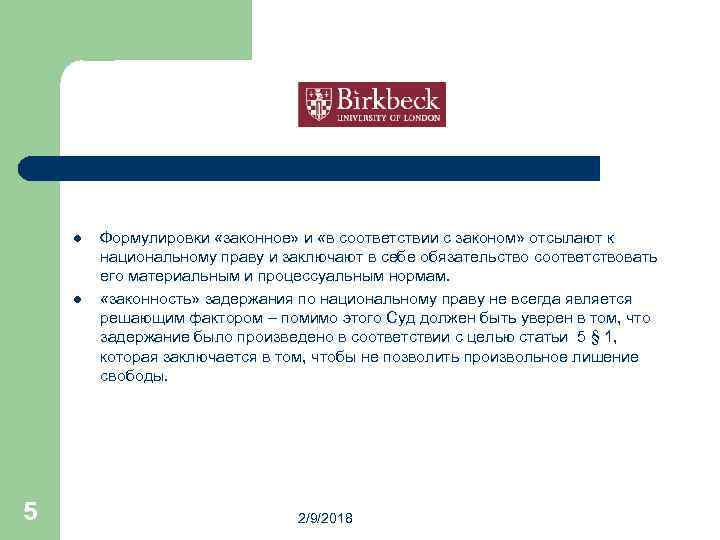 Birkbeck
UNIVERSITY OF LONDON

- Формулировки «законное» и «в соответствии с законом» отсылают к национальному праву и заключают в себе обязательство соответствовать его материальным и процессуальным нормам.
- «законность» задержания по национальному праву не всегда является решающим фактором – помимо этого Суд должен быть уверен в том, что задержание было произведено в соответствии с целью статьи 5 § 1, которая заключается в том, чтобы не позволить произвольное лишение свободы.

5

2/9/2018